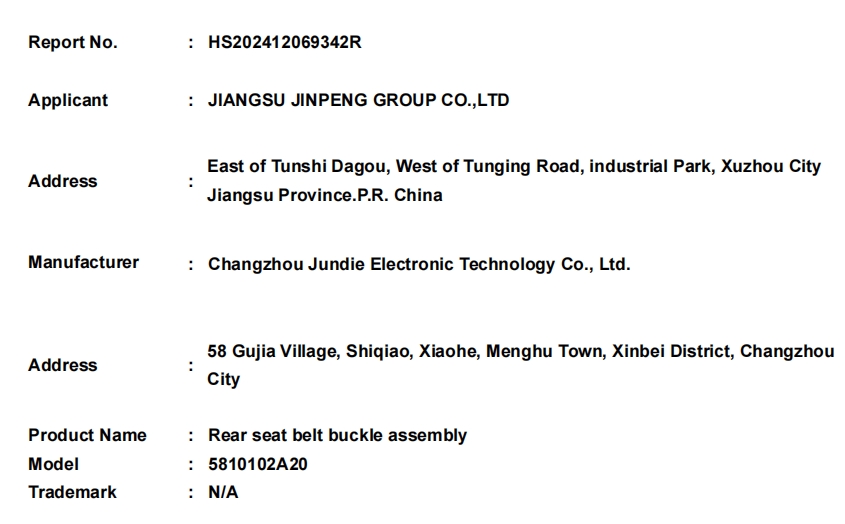 Report No. : HS202412069342R

Applicant : JIANGSU JINPENG GROUP CO.,LTD

Address : East of Tunshi Dagou, West of Tunging Road, industrial Park, Xuzhou City Jiangsu Province.P.R. China

Manufacturer : Changzhou Jundie Electronic Technology Co., Ltd.

Address : 58 Gujia Village, Shiqiao, Xiaohe, Menghu Town, Xinbei District, Changzhou City

Product Name : Rear seat belt buckle assembly
Model : 5810102A20
Trademark : N/A